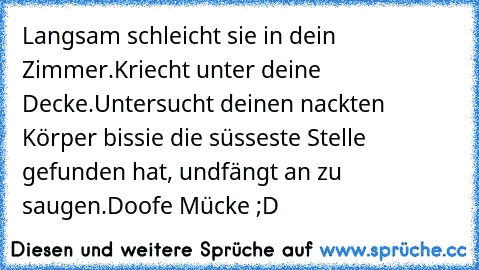 Langsam schleicht sie in dein Zimmer.Kriecht unter deine Decke.Untersucht deinen nackten Körper bissie die süsseste Stelle gefunden hat, undfängt an zu saugen.Doofe Mücke ;D

Diesen und weitere Sprüche auf www.sprüche.cc